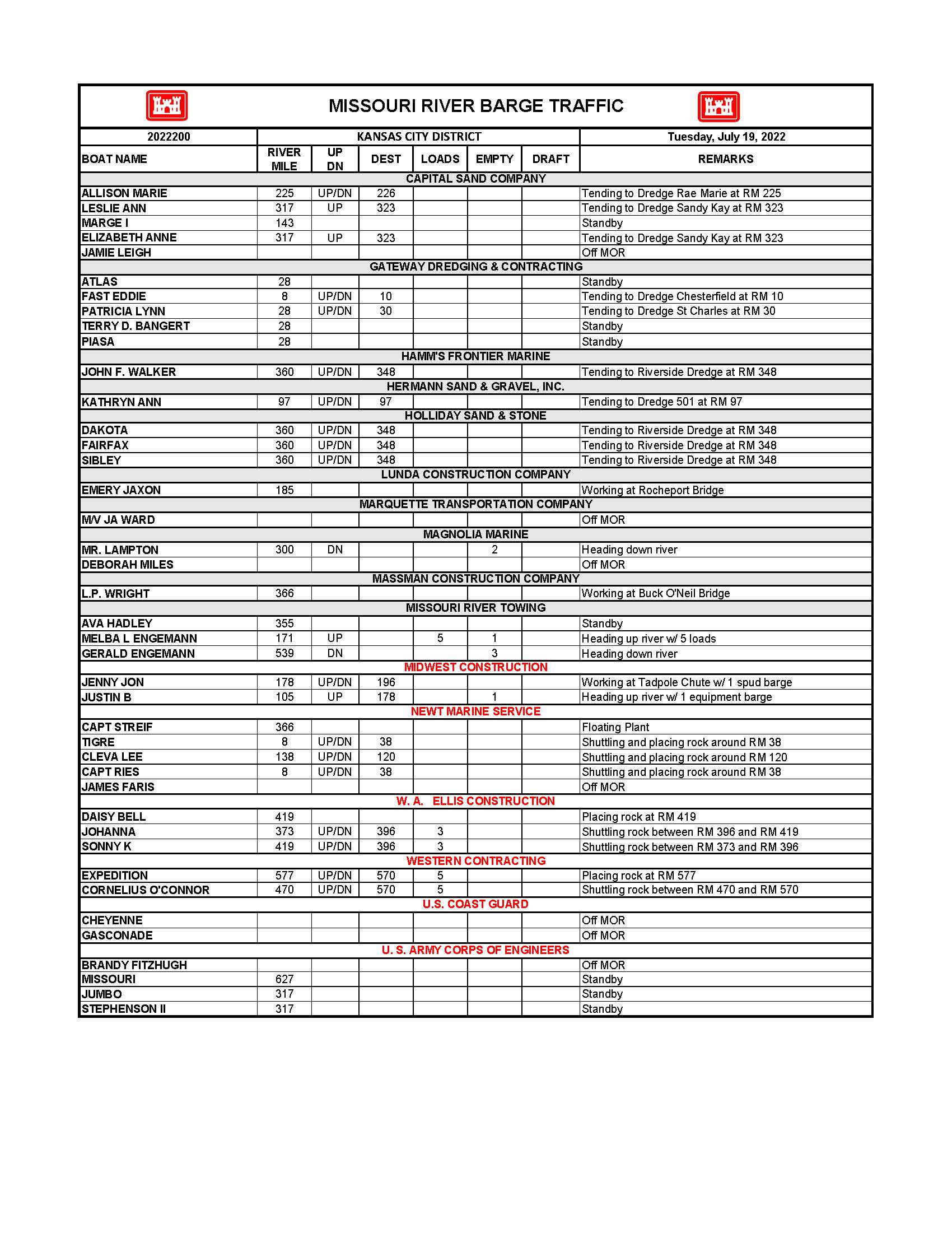 MISSOURI RIVER BARGE TRAFFIC

| 2022200 | KANSAS CITY DISTRICT | | | | | | Tuesday, July 19, 2022 |
|---|---|---|---|---|---|---|---|
| BOAT NAME | RIVER MILE | UP DN | DEST | LOADS | EMPTY | DRAFT | REMARKS |
| CAPITAL SAND COMPANY | | | | | | | |
| ALLISON MARIE | 225 | UP/DN | 226 | | | | Tending to Dredge Rae Marie at RM 225 |
| LESLIE ANN | 317 | UP | 323 | | | | Tending to Dredge Sandy Kay at RM 323 |
| MARGE I | 143 | | | | | | Standby |
| ELIZABETH ANNE | 317 | UP | 323 | | | | Tending to Dredge Sandy Kay at RM 323 |
| JAMIE LEIGH | | | | | | | Off MOR |
| GATEWAY DREDGING & CONTRACTING | | | | | | | |
| ATLAS | 28 | | | | | | Standby |
| FAST EDDIE | 8 | UP/DN | 10 | | | | Tending to Dredge Chesterfield at RM 10 |
| PATRICIA LYNN | 28 | UP/DN | 30 | | | | Tending to Dredge St Charles at RM 30 |
| TERRY D. BANGERT | 28 | | | | | | Standby |
| PIASA | 28 | | | | | | Standby |
| HAMM'S FRONTIER MARINE | | | | | | | |
| JOHN F. WALKER | 360 | UP/DN | 348 | | | | Tending to Riverside Dredge at RM 348 |
| HERMANN SAND & GRAVEL, INC. | | | | | | | |
| KATHRYN ANN | 97 | UP/DN | 97 | | | | Tending to Dredge 501 at RM 97 |
| HOLLIDAY SAND & STONE | | | | | | | |
| DAKOTA | 360 | UP/DN | 348 | | | | Tending to Riverside Dredge at RM 348 |
| FAIRFAX | 360 | UP/DN | 348 | | | | Tending to Riverside Dredge at RM 348 |
| SIBLEY | 360 | UP/DN | 348 | | | | Tending to Riverside Dredge at RM 348 |
| LUNDA CONSTRUCTION COMPANY | | | | | | | |
| EMERY JAXON | 185 | | | | | | Working at Rocheport Bridge |
| MARQUETTE TRANSPORTATION COMPANY | | | | | | | |
| M/V JA WARD | | | | | | | Off MOR |
| MAGNOLIA MARINE | | | | | | | |
| MR. LAMPTON | 300 | DN | | | 2 | | Heading down river |
| DEBORAH MILES | | | | | | | Off MOR |
| MASSMAN CONSTRUCTION COMPANY | | | | | | | |
| L.P. WRIGHT | 366 | | | | | | Working at Buck O'Neil Bridge |
| MISSOURI RIVER TOWING | | | | | | | |
| AVA HADLEY | 355 | | | | | | Standby |
| MELBA L ENGEMANN | 171 | UP | | 5 | 1 | | Heading up river w/ 5 loads |
| GERALD ENGEMANN | 539 | DN | | | 3 | | Heading down river |
| MIDWEST CONSTRUCTION | | | | | | | |
| JENNY JON | 178 | UP/DN | 196 | | | | Working at Tadpole Chute w/ 1 spud barge |
| JUSTIN B | 105 | UP | 178 | | 1 | | Heading up river w/ 1 equipment barge |
| NEWT MARINE SERVICE | | | | | | | |
| CAPT STREIF | 366 | | | | | | Floating Plant |
| TIGRE | 8 | UP/DN | 38 | | | | Shuttling and placing rock around RM 38 |
| CLEVA LEE | 138 | UP/DN | 120 | | | | Shuttling and placing rock around RM 120 |
| CAPT RIES | 8 | UP/DN | 38 | | | | Shuttling and placing rock around RM 38 |
| JAMES FARIS | | | | | | | Off MOR |
| W. A. ELLIS CONSTRUCTION | | | | | | | |
| DAISY BELL | 419 | | | | | | Placing rock at RM 419 |
| JOHANNA | 373 | UP/DN | 396 | 3 | | | Shuttling rock between RM 396 and RM 419 |
| SONNY K | 419 | UP/DN | 396 | 3 | | | Shuttling rock between RM 373 and RM 396 |
| WESTERN CONTRACTING | | | | | | | |
| EXPEDITION | 577 | UP/DN | 570 | 5 | | | Placing rock at RM 577 |
| CORNELIUS O'CONNOR | 470 | UP/DN | 570 | 5 | | | Shuttling rock between RM 470 and RM 570 |
| U.S. COAST GUARD | | | | | | | |
| CHEYENNE | | | | | | | Off MOR |
| GASCONADE | | | | | | | Off MOR |
| U. S. ARMY CORPS OF ENGINEERS | | | | | | | |
| BRANDY FITZHUGH | | | | | | | Off MOR |
| MISSOURI | 627 | | | | | | Standby |
| JUMBO | 317 | | | | | | Standby |
| STEPHENSON II | 317 | | | | | | Standby |